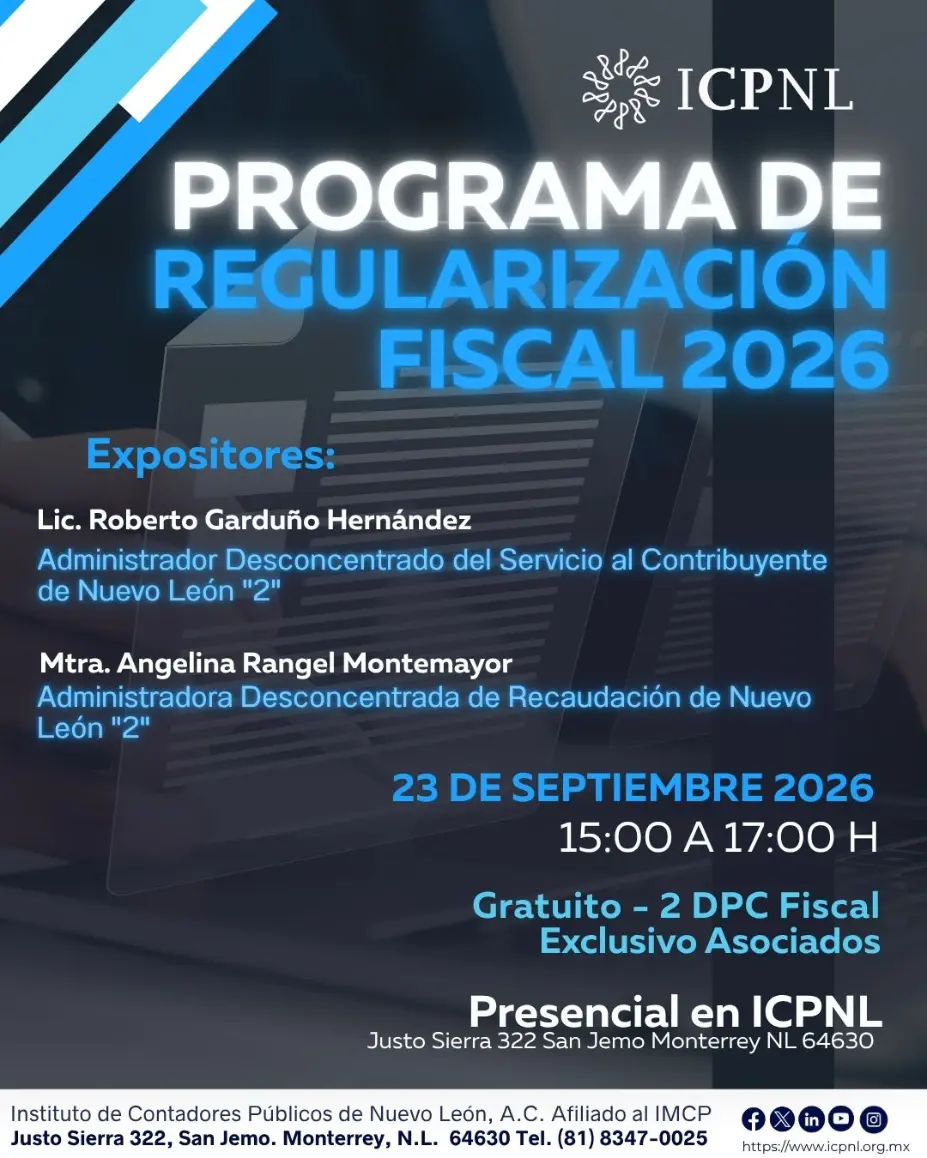 ICPNL

PROGRAMA DE REGULARIZACIÓN FISCAL 2026

Expositores:

Lic. Roberto Garduño Hernández
Administrador Desconcentrado del Servicio al Contribuyente de Nuevo León "2"

Mtra. Angelina Rangel Montemayor
Administradora Desconcentrada de Recaudación de Nuevo León "2"

23 DE SEPTIEMBRE 2026
15:00 A 17:00 H

Gratuito - 2 DPC Fiscal
Exclusivo Asociados

Presencial en ICPNL
Justo Sierra 322 San Jemo Monterrey NL 64630

Instituto de Contadores Públicos de Nuevo León, A.C. Afiliado al IMCP
Justo Sierra 322, San Jemo. Monterrey, N.L. 64630 Tel. (81) 8347-0025

https://www.icpnl.org.mx